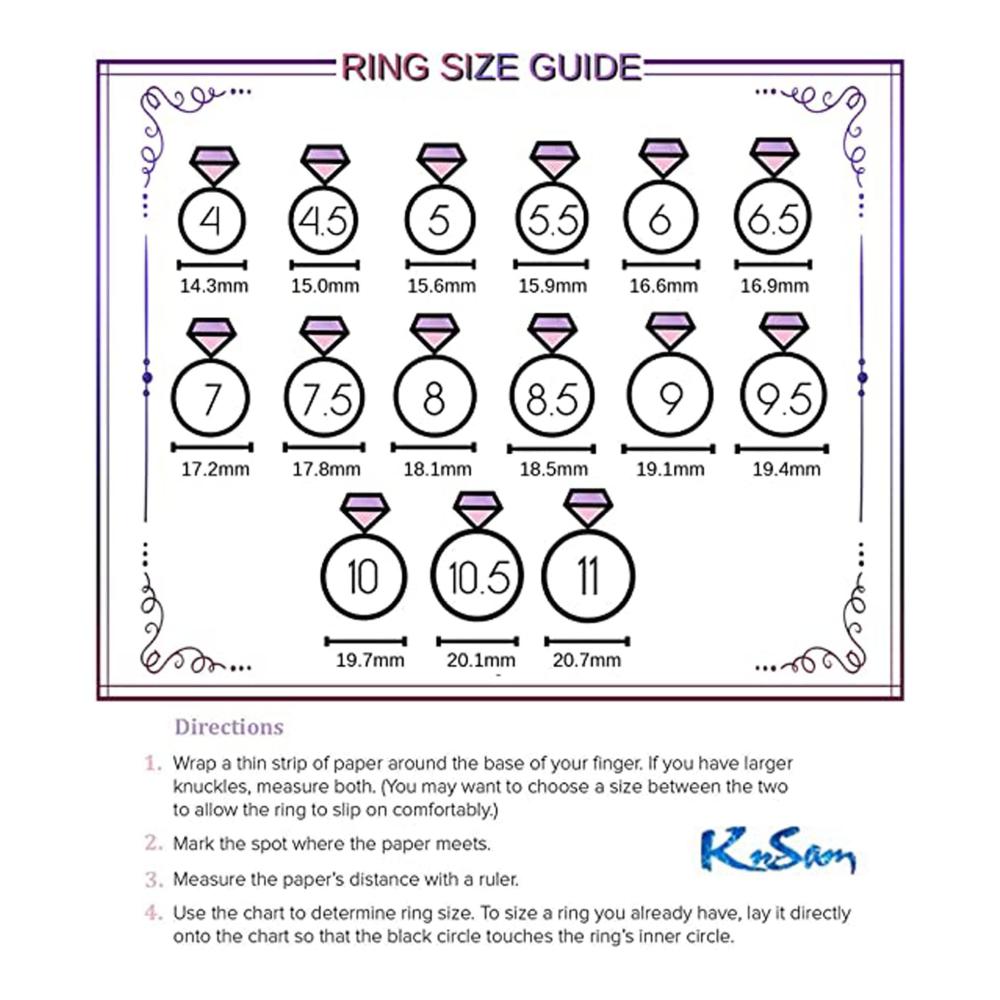 RING SIZE GUIDE

4
14.3mm

4.5
15.0mm

5
15.6mm

5.5
15.9mm

6
16.6mm

6.5
16.9mm

7
17.2mm

7.5
17.8mm

8
18.1mm

8.5
18.5mm

9
19.1mm

9.5
19.4mm

10
19.7mm

10.5
20.1mm

11
20.7mm

Directions

1. Wrap a thin strip of paper around the base of your finger. If you have larger knuckles, measure both. (You may want to choose a size between the two to allow the ring to slip on comfortably.)

2. Mark the spot where the paper meets.

3. Measure the paper's distance with a ruler.

4. Use the chart to determine ring size. To size a ring you already have, lay it directly onto the chart so that the black circle touches the ring's inner circle.

KnSam